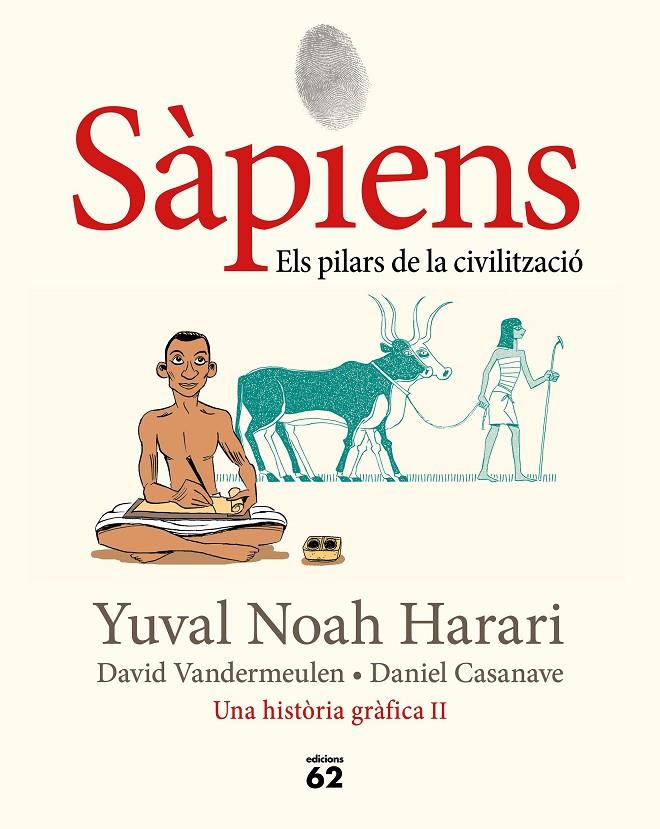 Sàpiens
Els pilars de la civilització

Yuval Noah Harari
David Vandermeulen • Daniel Casanave
Una història gràfica II

edicions
62